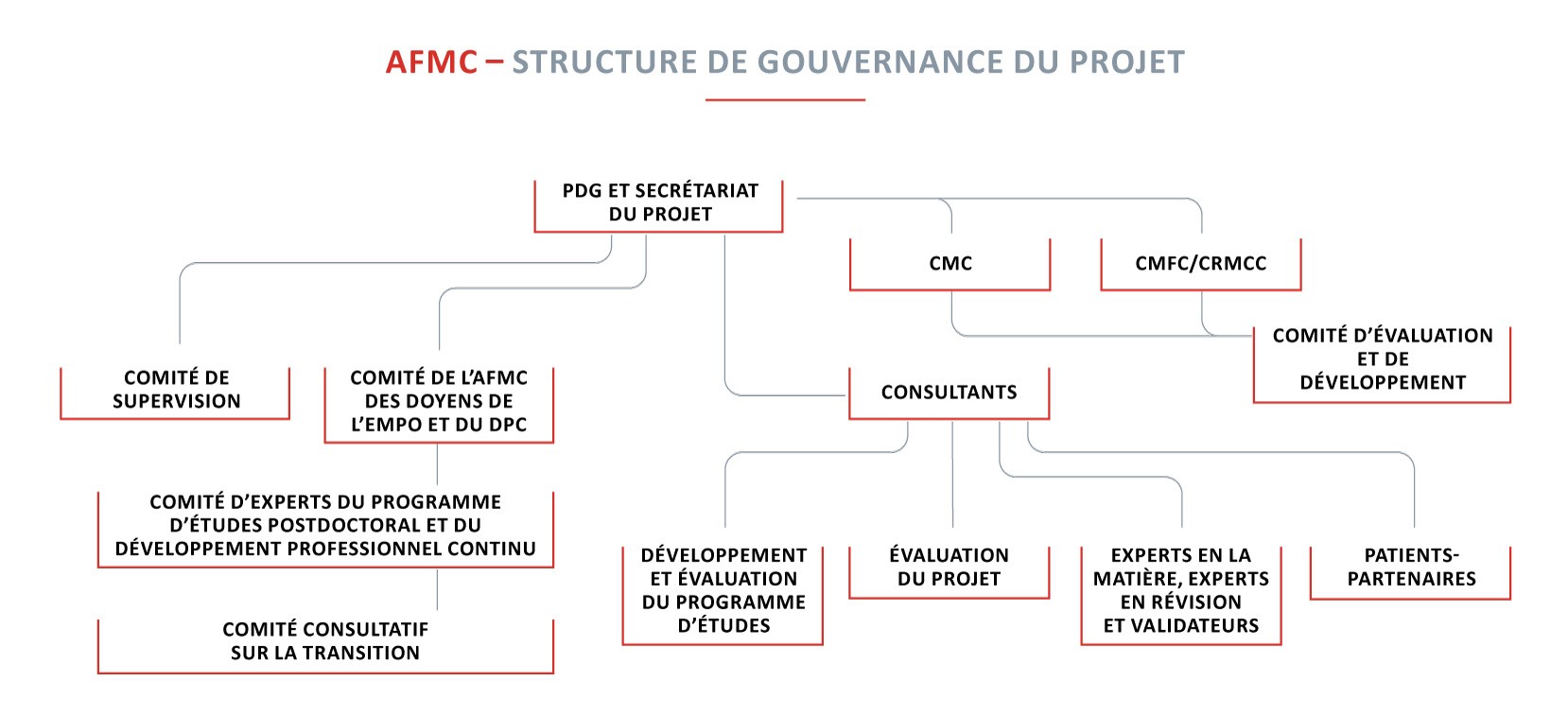 AFMC – STRUCTURE DE GOUVERNANCE DU PROJET

PDG ET SECRÉTARIAT DU PROJET

CMC

CMFC/CRMCC

COMITÉ D'ÉVALUATION ET DE DÉVELOPPEMENT

COMITÉ DE SUPERVISION

COMITÉ DE L'AFMC DES DOYENS DE L'EMPO ET DU DPC

CONSULTANTS

COMITÉ D'EXPERTS DU PROGRAMME D'ÉTUDES POSTDOCTORAL ET DU DÉVELOPPEMENT PROFESSIONNEL CONTINU

COMITÉ CONSULTATIF SUR LA TRANSITION

DÉVELOPPEMENT ET ÉVALUATION DU PROGRAMME D'ÉTUDES

ÉVALUATION DU PROJET

EXPERTS EN LA MATIÈRE, EXPERTS EN RÉVISION ET VALIDATEURS

PATIENTS-PARTENAIRES